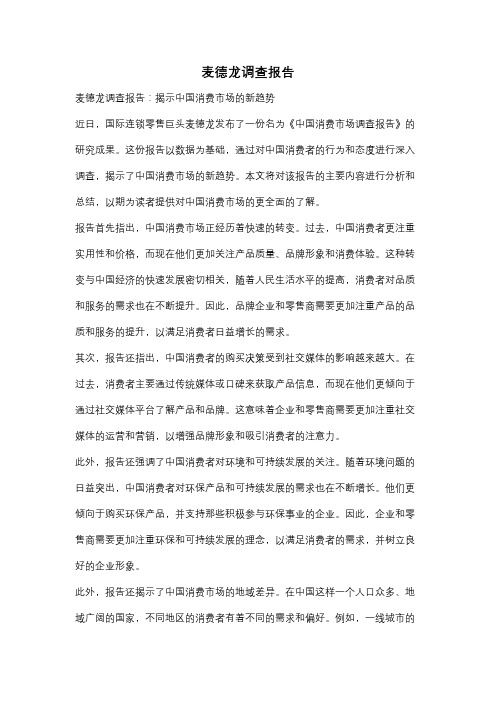 麦德龙调查报告

麦德龙调查报告：揭示中国消费市场的新趋势

近日，国际连锁零售巨头麦德龙发布了一份名为《中国消费市场调查报告》的研究成果。这份报告以数据为基础，通过对中国消费者的行为和态度进行深入调查，揭示了中国消费市场的新趋势。本文将对该报告的主要内容进行分析和总结，以期为读者提供对中国消费市场的更全面的了解。

报告首先指出，中国消费市场正经历着快速的转变。过去，中国消费者更注重实用性和价格，而现在他们更加关注产品质量、品牌形象和消费体验。这种转变与中国经济的快速发展密切相关，随着人民生活水平的提高，消费者对品质和服务的需求也在不断提升。因此，品牌企业和零售商需要更加注重产品的品质和服务的提升，以满足消费者日益增长的需求。

其次，报告还指出，中国消费者的购买决策受到社交媒体的影响越来越大。在过去，消费者主要通过传统媒体或口碑来获取产品信息，而现在他们更倾向于通过社交媒体平台了解产品和品牌。这意味着企业和零售商需要更加注重社交媒体的运营和营销，以增强品牌形象和吸引消费者的注意力。

此外，报告还强调了中国消费者对环境和可持续发展的关注。随着环境问题的日益突出，中国消费者对环保产品和可持续发展的需求也在不断增长。他们更倾向于购买环保产品，并支持那些积极参与环保事业的企业。因此，企业和零售商需要更加注重环保和可持续发展的理念，以满足消费者的需求，并树立良好的企业形象。

此外，报告还揭示了中国消费市场的地域差异。在中国这样一个人口众多、地域广阔的国家，不同地区的消费者有着不同的需求和偏好。例如，一线城市的